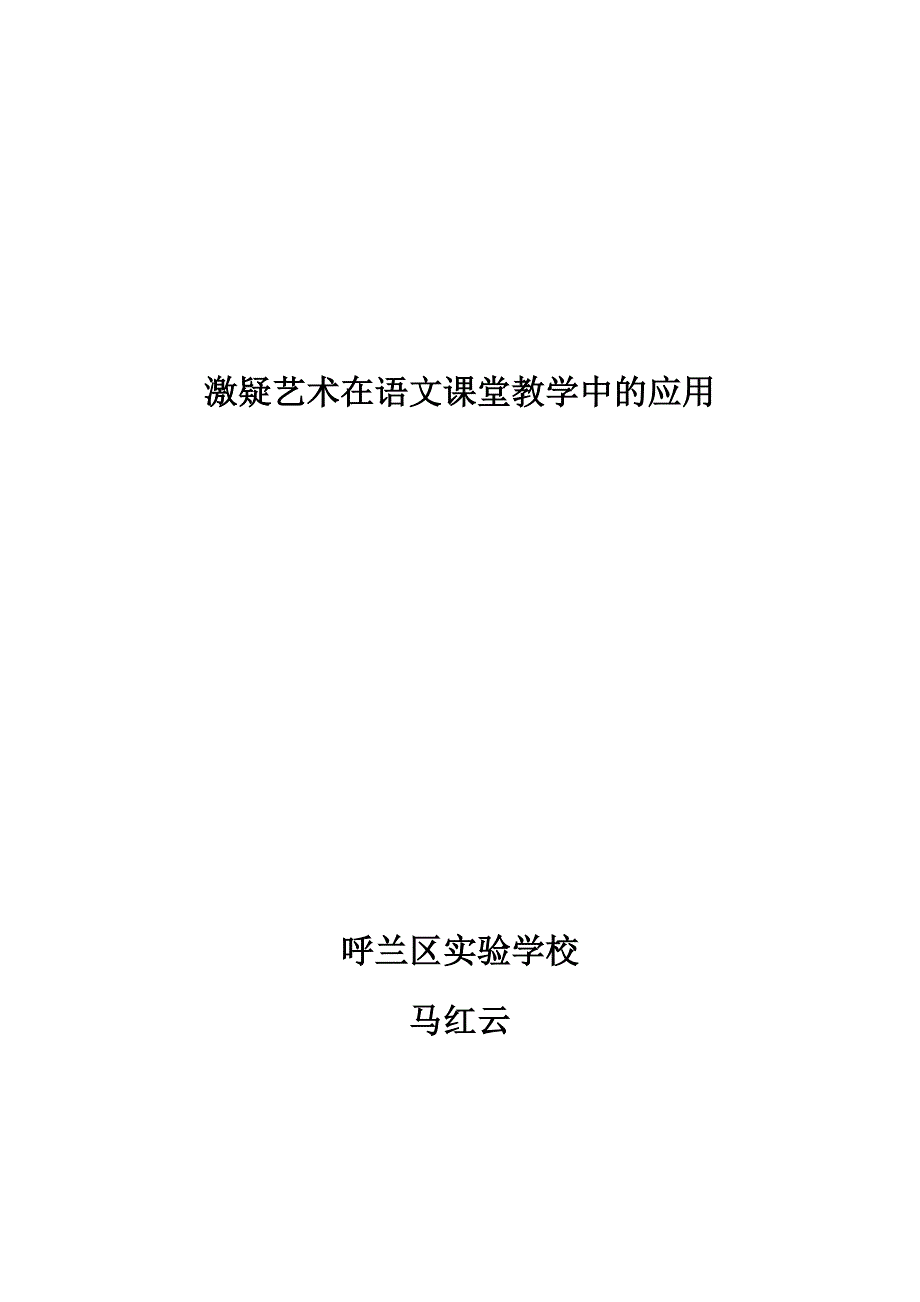 激疑艺术在语文课堂教学中的应用

呼兰区实验学校

马红云